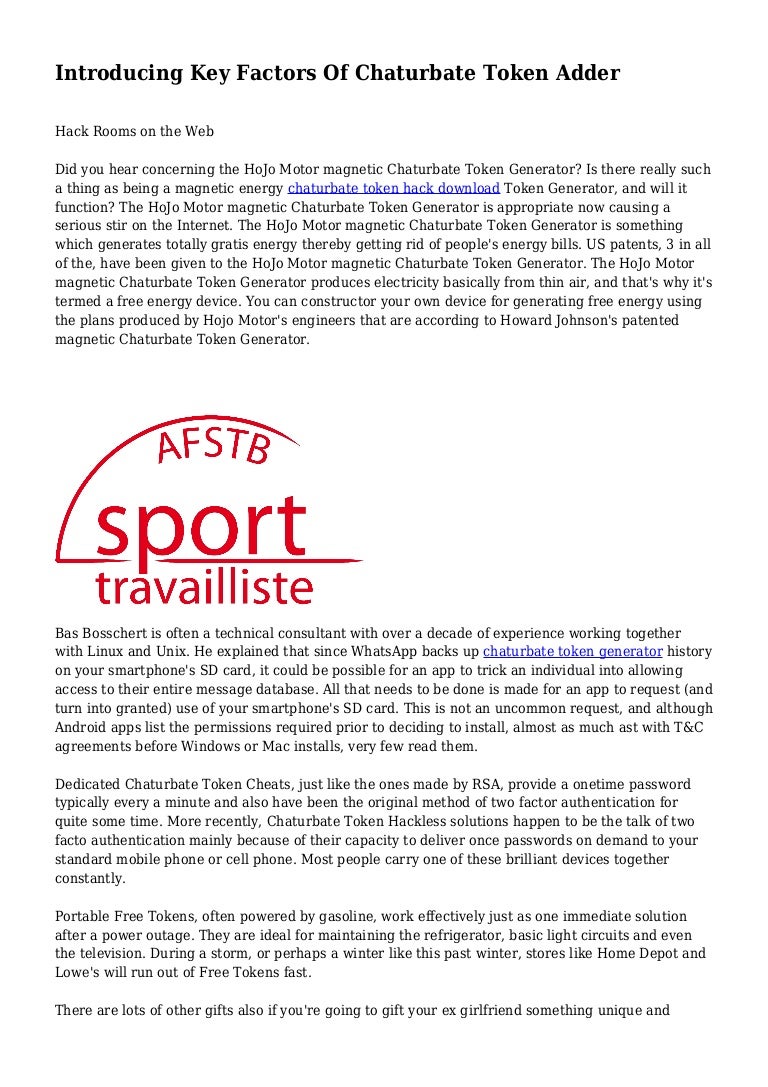 Introducing Key Factors Of Chaturbate Token Adder

Hack Rooms on the Web

Did you hear concerning the HoJo Motor magnetic Chaturbate Token Generator? Is there really such a thing as being a magnetic energy chaturbate token hack download Token Generator, and will it function? The HoJo Motor magnetic Chaturbate Token Generator is appropriate now causing a serious stir on the Internet. The HoJo Motor magnetic Chaturbate Token Generator is something which generates totally gratis energy thereby getting rid of people's energy bills. US patents, 3 in all of the, have been given to the HoJo Motor magnetic Chaturbate Token Generator. The HoJo Motor magnetic Chaturbate Token Generator produces electricity basically from thin air, and that's why it's termed a free energy device. You can constructor your own device for generating free energy using the plans produced by Hojo Motor's engineers that are according to Howard Johnson's patented magnetic Chaturbate Token Generator.

AFSTB
sport
travailliste

Bas Bosschert is often a technical consultant with over a decade of experience working together with Linux and Unix. He explained that since WhatsApp backs up chaturbate token generator history on your smartphone's SD card, it could be possible for an app to trick an individual into allowing access to their entire message database. All that needs to be done is made for an app to request (and turn into granted) use of your smartphone's SD card. This is not an uncommon request, and although Android apps list the permissions required prior to deciding to install, almost as much ast with T&C agreements before Windows or Mac installs, very few read them.

Dedicated Chaturbate Token Cheats, just like the ones made by RSA, provide a onetime password typically every a minute and also have been the original method of two factor authentication for quite some time. More recently, Chaturbate Token Hackless solutions happen to be the talk of two facto authentication mainly because of their capacity to deliver once passwords on demand to your standard mobile phone or cell phone. Most people carry one of these brilliant devices together constantly.

Portable Free Tokens, often powered by gasoline, work effectively just as one immediate solution after a power outage. They are ideal for maintaining the refrigerator, basic light circuits and even the television. During a storm, or perhaps a winter like this past winter, stores like Home Depot and Lowe's will run out of Free Tokens fast.

There are lots of other gifts also if you're going to gift your ex girlfriend something unique and